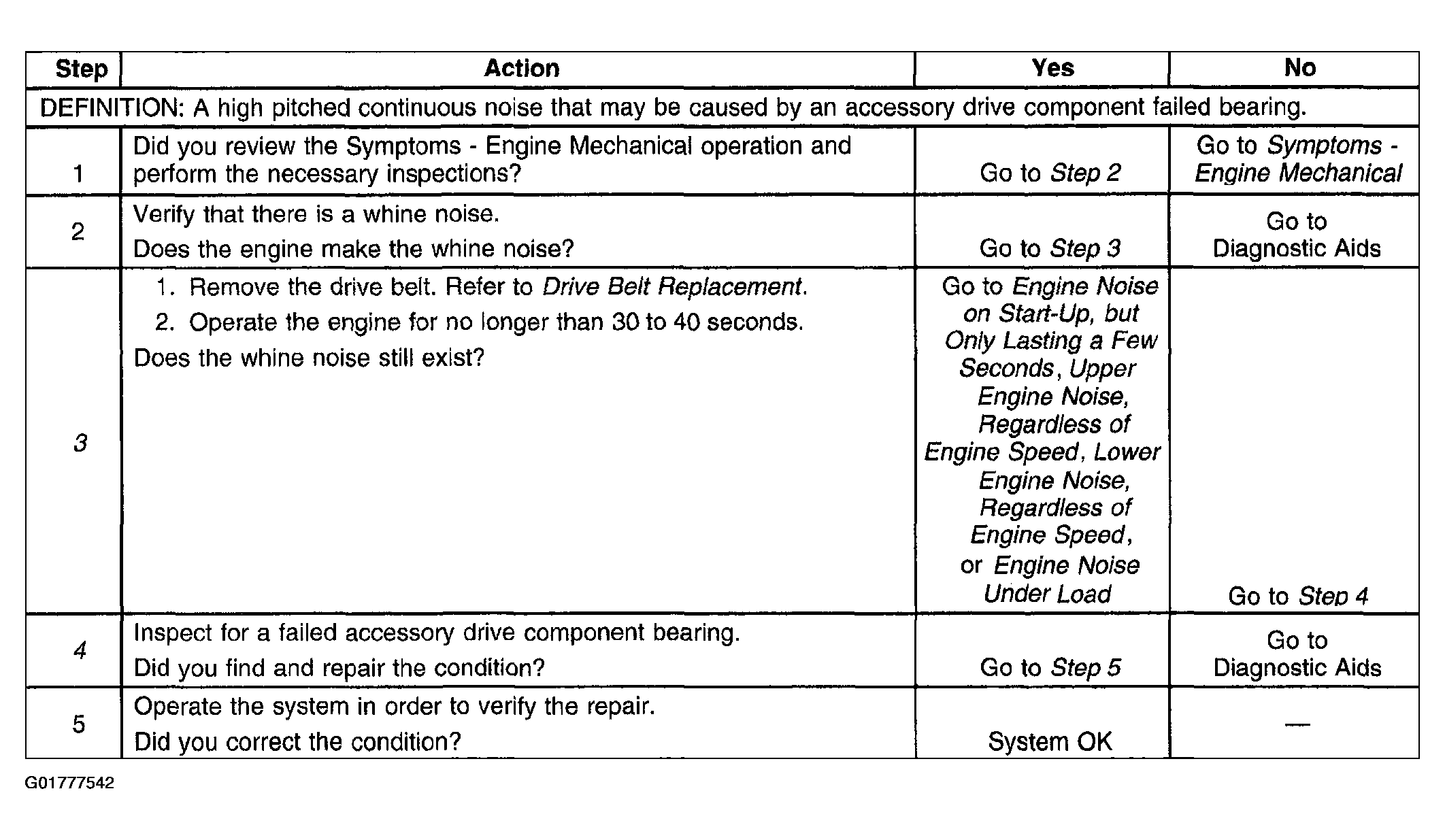 | Step | Action | Yes | No |
|---|---|---|---|
| DEFINITION: A high pitched continuous noise that may be caused by an accessory drive component failed bearing. | | | |
| 1 | Did you review the Symptoms - Engine Mechanical operation and perform the necessary inspections? | Go to Step 2 | Go to Symptoms - Engine Mechanical |
| 2 | Verify that there is a whine noise. Does the engine make the whine noise? | Go to Step 3 | Go to Diagnostic Aids |
| 3 | 1. Remove the drive belt. Refer to Drive Belt Replacement. 2. Operate the engine for no longer than 30 to 40 seconds. Does the whine noise still exist? | Go to Engine Noise on Start-Up, but Only Lasting a Few Seconds, Upper Engine Noise, Regardless of Engine Speed, Lower Engine Noise, Regardless of Engine Speed, or Engine Noise Under Load | Go to Step 4 |
| 4 | Inspect for a failed accessory drive component bearing. Did you find and repair the condition? | Go to Step 5 | Go to Diagnostic Aids |
| 5 | Operate the system in order to verify the repair. Did you correct the condition? | System OK | — |

G01777542